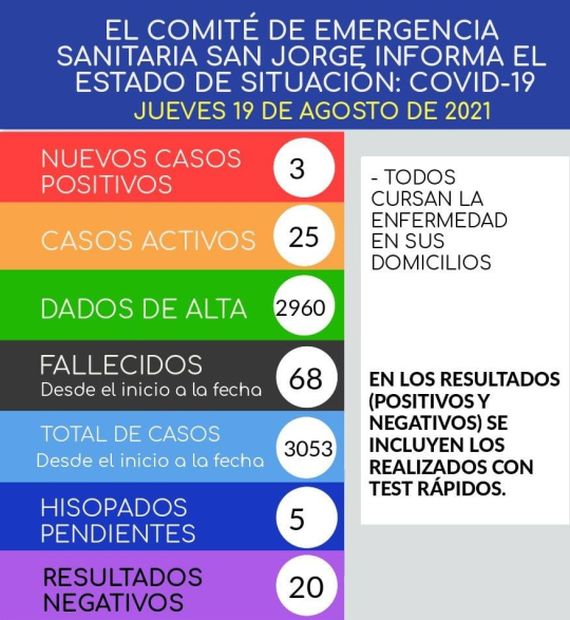 EL COMITÉ DE EMERGENCIA SANITARIA SAN JORGE INFORMA EL ESTADO DE SITUACIÓN: COVID-19
JUEVES 19 DE AGOSTO DE 2021

NUEVOS CASOS POSITIVOS 3

CASOS ACTIVOS 25

DADOS DE ALTA 2960

FALLECIDOS
Desde el inicio a la fecha 68

TOTAL DE CASOS
Desde el inicio a la fecha 3053

HISOPADOS PENDIENTES 5

RESULTADOS NEGATIVOS 20

- TODOS CURSAN LA ENFERMEDAD EN SUS DOMICILIOS

EN LOS RESULTADOS (POSITIVOS Y NEGATIVOS) SE INCLUYEN LOS REALIZADOS CON TEST RÁPIDOS.